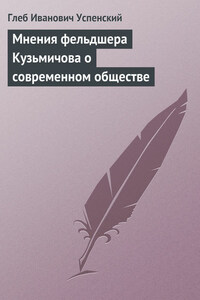 Глеб Иванович Успенский

Мнения фельдшера Кузьмичова о современном обществе